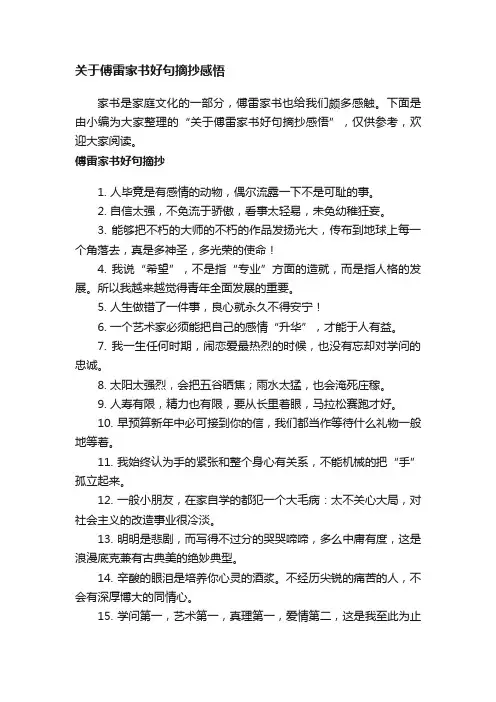 关于傅雷家书好句摘抄感悟

家书是家庭文化的一部分，傅雷家书也给我们颇多感触。下面是由小编为大家整理的“关于傅雷家书好句摘抄感悟”，仅供参考，欢迎大家阅读。

傅雷家书好句摘抄

1. 人毕竟是有感情的动物，偶尔流露一下不是可耻的事。

2. 自信太强，不免流于骄傲，看事太轻易，未免幼稚狂妄。

3. 能够把不朽的大师的不朽的作品发扬光大，传布到地球上每一个角落去，真是多神圣，多光荣的使命！

4. 我说“希望”，不是指“专业”方面的造就，而是指人格的发展。所以我越来越觉得青年全面发展的重要。

5. 人生做错了一件事，良心就永久不得安宁！

6. 一个艺术家必须能把自己的感情“升华”，才能于人有益。

7. 我一生任何时期，闹恋爱最热烈的时候，也没有忘却对学问的忠诚。

8. 太阳太强烈，会把五谷晒焦；雨水太猛，也会淹死庄稼。

9. 人寿有限，精力也有限，要从长里着眼，马拉松赛跑才好。

10. 早预算新年中必可接到你的信，我们都当作等待什么礼物一般地等着。

11. 我始终认为手的紧张和整个身心有关系，不能机械的把“手”孤立起来。

12. 一般小朋友，在家自学的都犯一个大毛病：太不关心大局，对社会主义的改造事业很冷淡。

13. 明明是悲剧，而写得不过分的哭哭啼啼，多么中庸有度，这是浪漫底克兼有古典美的绝妙典型。

14. 辛酸的眼泪是培养你心灵的酒浆。不经历尖锐的痛苦的人，不会有深厚博大的同情心。

15. 学问第一，艺术第一，真理第一，爱情第二，这是我至此为止